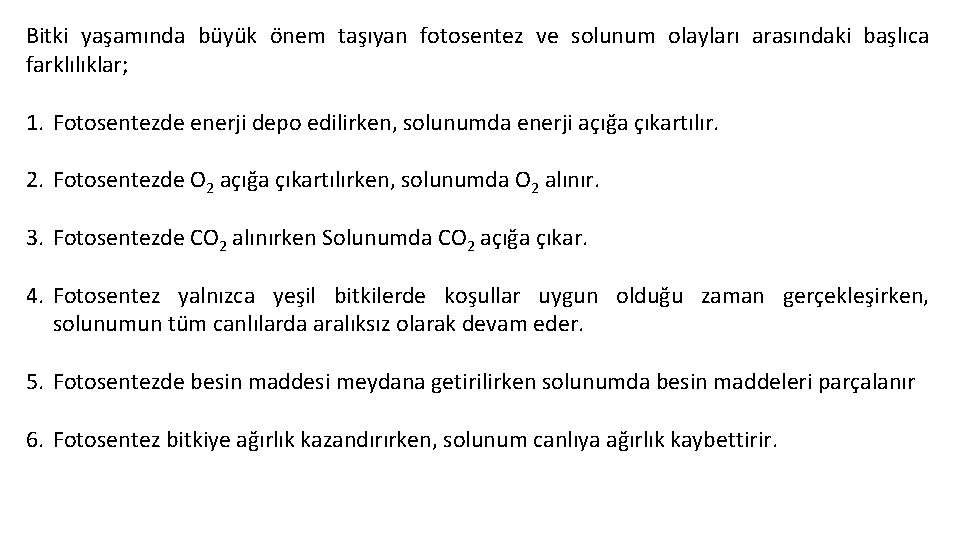 Bitki yaşamında büyük önem taşıyan fotosentez ve solunum olayları arasındaki başlıca farklılıklar;

1. Fotosentezde enerji depo edilirken, solunumda enerji açığa çıkartılır.

2. Fotosentezde $O_2$ açığa çıkartılırken, solunumda $O_2$ alınır.

3. Fotosentezde $CO_2$ alınırken Solunumda $CO_2$ açığa çıkar.

4. Fotosentez yalnızca yeşil bitkilerde koşullar uygun olduğu zaman gerçekleşirken, solunumun tüm canlılarda aralıksız olarak devam eder.

5. Fotosentezde besin maddesi meydana getirilirken solunumda besin maddeleri parçalanır

6. Fotosentez bitkiye ağırlık kazandırırken, solunum canlıya ağırlık kaybettirir.